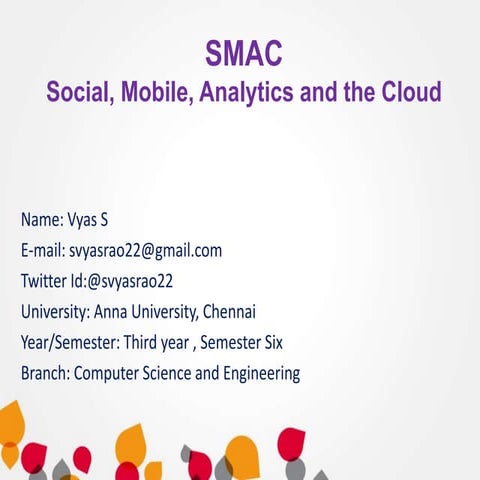 SMAC
Social, Mobile, Analytics and the Cloud

Name: Vyas S
E-mail: svyasrao22@gmail.com
Twitter Id:@svyasrao22
University: Anna University, Chennai
Year/Semester: Third year , Semester Six
Branch: Computer Science and Engineering